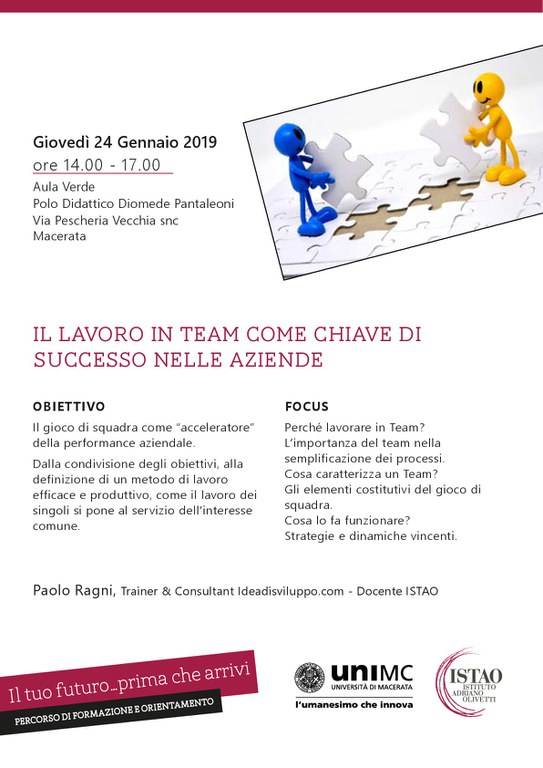 Giovedì 24 Gennaio 2019
ore 14.00 - 17.00
Aula Verde
Polo Didattico Diomede Pantaleoni
Via Pescheria Vecchia snc
Macerata

IL LAVORO IN TEAM COME CHIAVE DI SUCCESSO NELLE AZIENDE

OBIETTIVO

Il gioco di squadra come "acceleratore" della performance aziendale.

Dalla condivisione degli obiettivi, alla definizione di un metodo di lavoro efficace e produttivo, come il lavoro dei singoli si pone al servizio dell'interesse comune.

FOCUS

Perché lavorare in Team?
L'importanza del team nella semplificazione dei processi.
Cosa caratterizza un Team?
Gli elementi costitutivi del gioco di squadra.
Cosa lo fa funzionare?
Strategie e dinamiche vincenti.

Paolo Ragni, Trainer & Consultant Ideadisviluppo.com - Docente ISTAO

Il tuo futuro...prima che arrivi
PERCORSO DI FORMAZIONE E ORIENTAMENTO

uniMC
UNIVERSITÀ DI MACERATA
l'umanesimo che innova

ISTAO
ISTITUTO ADRIANO OLIVETTI